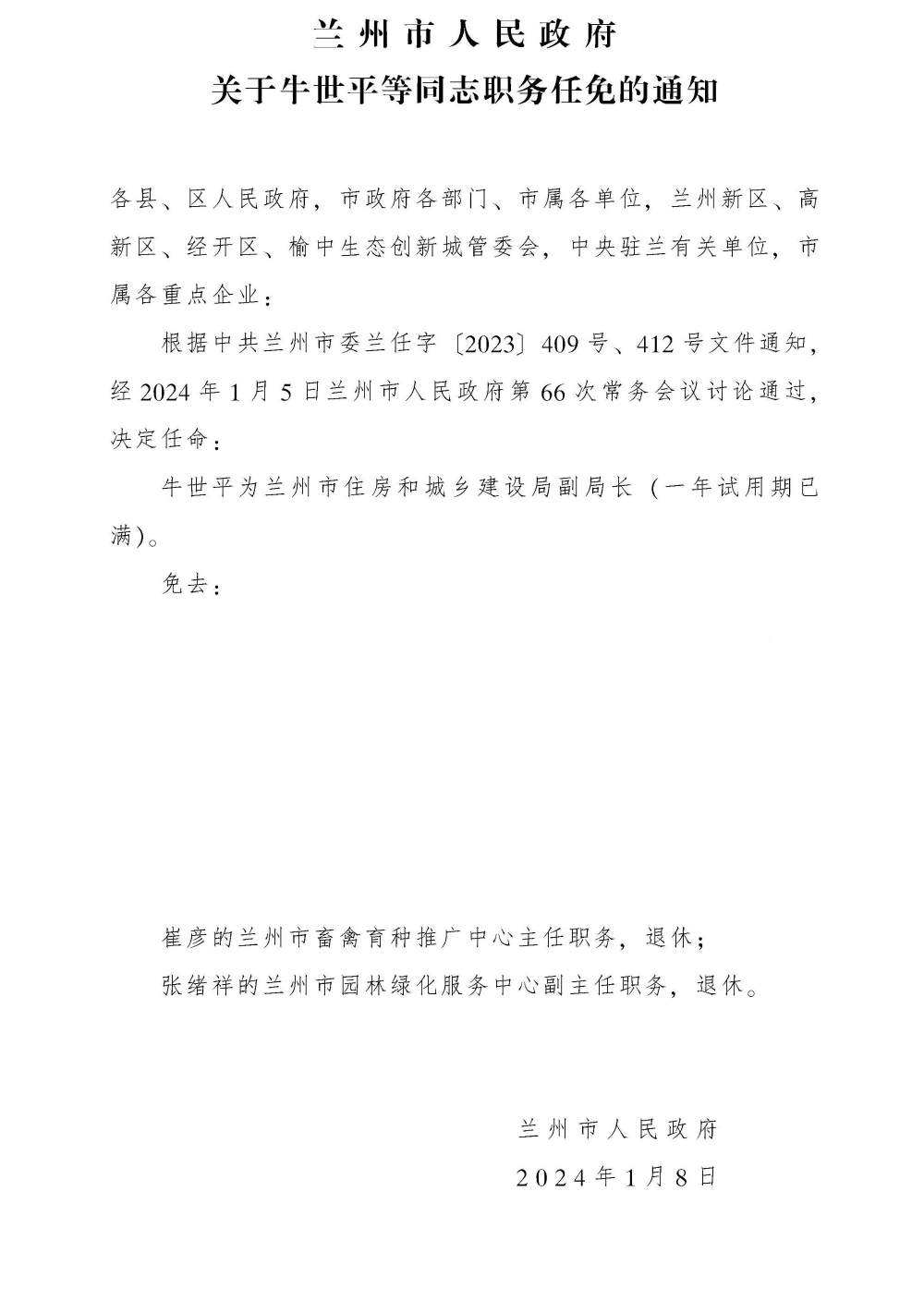 兰州市人民政府
关于牛世平等同志职务任免的通知

各县、区人民政府，市政府各部门、市属各单位，兰州新区、高新区、经开区、榆中生态创新城管委会，中央驻兰有关单位，市属各重点企业：

根据中共兰州市委兰任字〔2023〕409号、412号文件通知，经2024年1月5日兰州市人民政府第66次常务会议讨论通过，决定任命：

牛世平为兰州市住房和城乡建设局副局长（一年试用期已满）。

免去：

崔彦的兰州市畜禽育种推广中心主任职务，退休；

张绪祥的兰州市园林绿化服务中心副主任职务，退休。

兰州市人民政府
2024年1月8日